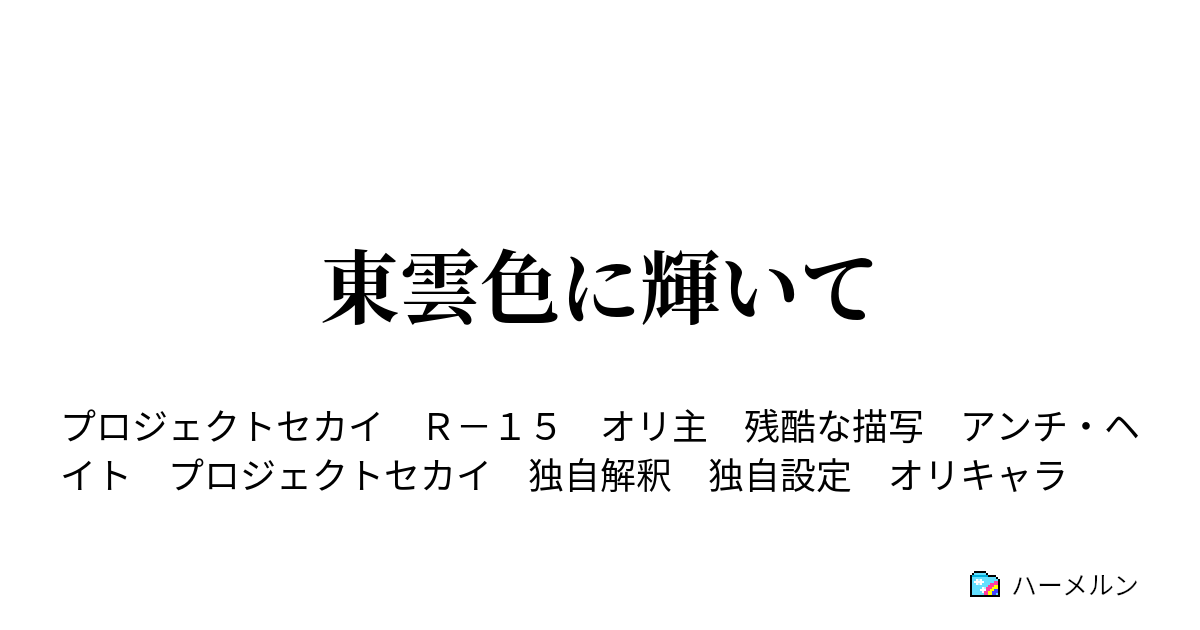 東雲色に輝いて

プロジェクトセカイ　Ｒ－１５　オリ主　残酷な描写　アンチ・ヘイト　プロジェクトセカイ　独自解釈　独自設定　オリキャラ

ハーメルン